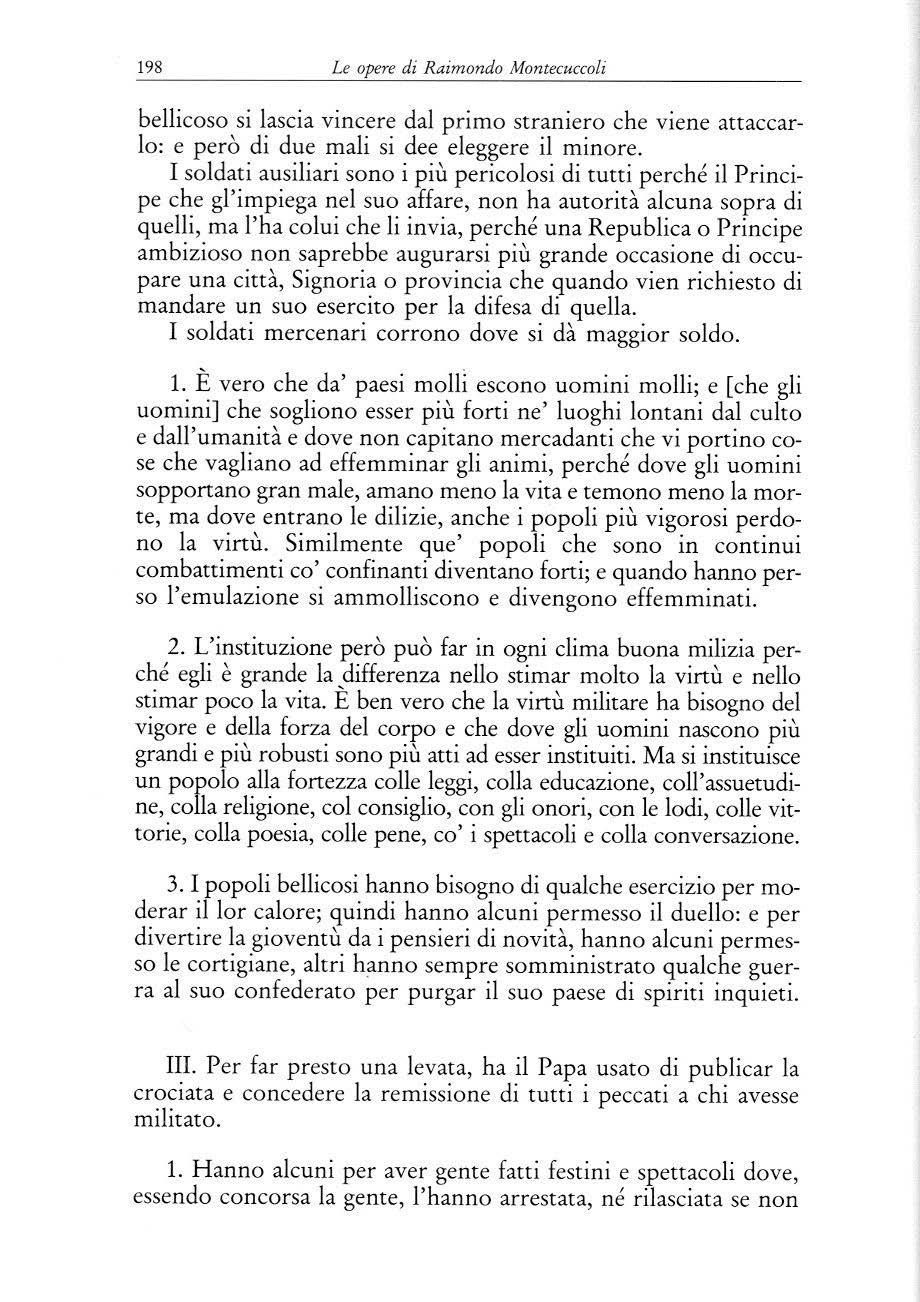 198 Le opere di Raimondo Montecuccoli

bellicoso si lascia vincere dal primo straniero che viene attaccarlo: e però di due mali si dee eleggere il minore.

I soldati ausiliari sono i più pericolosi di tutti perché il Principe che gl'impiega nel suo affare, non ha autorità alcuna sopra di quelli, ma l'ha colui che li invia, perché una Republica o Principe ambizioso non saprebbe augurarsi più grande occasione di occupare una città, Signoria o provincia che quando vien richiesto di mandare un suo esercito per la difesa di quella.

I soldati mercenari corrono dove si dà maggior soldo.

1. È vero che da' paesi molli escono uomini molli; e [che gli uomini] che sogliono esser più forti ne' luoghi lontani dal culto e dall'umanità e dove non capitano mercadanti che vi portino cose che vagliano ad effemminar gli animi, perché dove gli uomini sopportano gran male, amano meno la vita e temono meno la morte, ma dove entrano le dilizie, anche i popoli più vigorosi perdono la virtù. Similmente que' popoli che sono in continui combattimenti co' confinanti diventano forti; e quando hanno perso l'emulazione si ammolliscono e divengono effemminati.

2. L'instituzione però può far in ogni clima buona milizia perché egli è grande la differenza nello stimar molto la virtù e nello stimar poco la vita. È ben vero che la virtù militare ha bisogno del vigore e della forza del corpo e che dove gli uomini nascono più grandi e più robusti sono più atti ad esser instituiti. Ma si instituisce un popolo alla fortezza colle leggi, colla educazione, coll'assuetudine, colla religione, col consiglio, con gli onori, con le lodi, colle vittorie, colla poesia, colle pene, co' i spettacoli e colla conversazione.

3. I popoli bellicosi hanno bisogno di qualche esercizio per moderar il lor calore; quindi hanno alcuni permesso il duello: e per divertire la gioventù da i pensieri di novità, hanno alcuni permesso le cortigiane, altri hanno sempre somministrato qualche guerra al suo confederato per purgar il suo paese di spiriti inquieti.

III. Per far presto una levata, ha il Papa usato di publicar la crociata e concedere la remissione di tutti i peccati a chi avesse militato.

1. Hanno alcuni per aver gente fatti festini e spettacoli dove, essendo concorsa la gente, l'hanno arrestata, né rilasciata se non